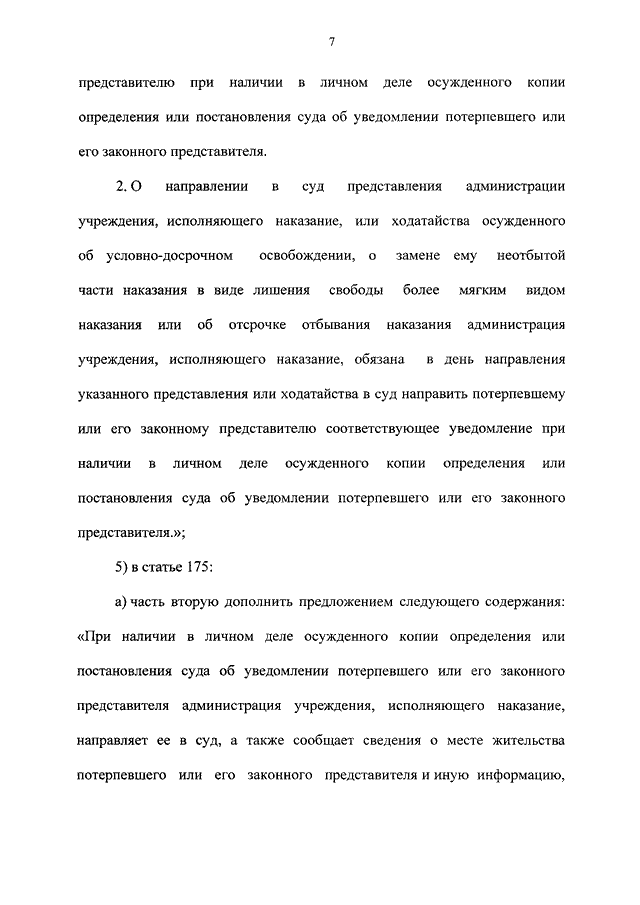 7

представителю при наличии в личном деле осужденного копии определения или постановления суда об уведомлении потерпевшего или его законного представителя.

2. О направлении в суд представления администрации учреждения, исполняющего наказание, или ходатайства осужденного об условно-досрочном освобождении, о замене ему неотбытой части наказания в виде лишения свободы более мягким видом наказания или об отсрочке отбывания наказания администрация учреждения, исполняющего наказание, обязана в день направления указанного представления или ходатайства в суд направить потерпевшему или его законному представителю соответствующее уведомление при наличии в личном деле осужденного копии определения или постановления суда об уведомлении потерпевшего или его законного представителя.»;

5) в статье 175:

а) часть вторую дополнить предложением следующего содержания: «При наличии в личном деле осужденного копии определения или постановления суда об уведомлении потерпевшего или его законного представителя администрация учреждения, исполняющего наказание, направляет ее в суд, а также сообщает сведения о месте жительства потерпевшего или его законного представителя и иную информацию,